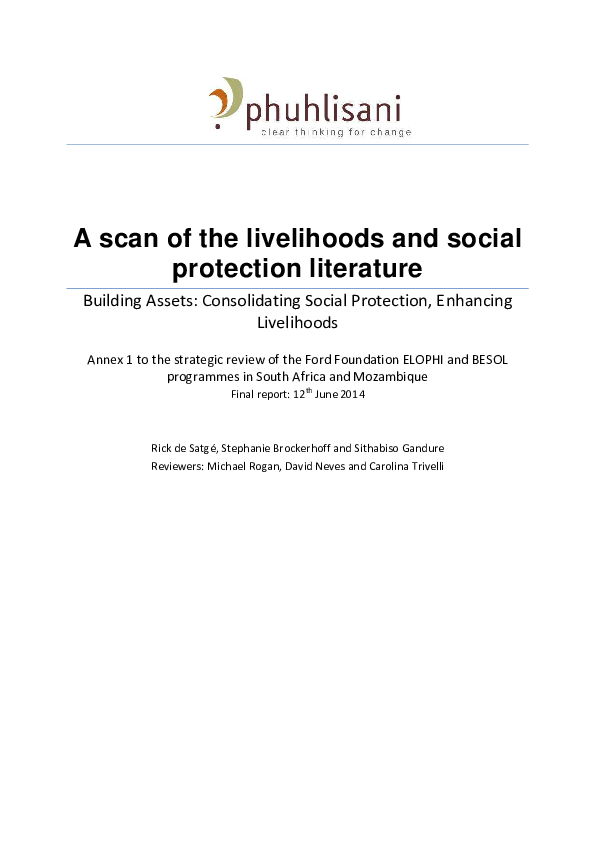 phuhlisani
clear thinking for change

A scan of the livelihoods and social protection literature

Building Assets: Consolidating Social Protection, Enhancing Livelihoods

Annex 1 to the strategic review of the Ford Foundation ELOPHI and BESOL programmes in South Africa and Mozambique

Final report: 12$^{th}$ June 2014

Rick de Satgé, Stephanie Brockerhoff and Sithabiso Gandure
Reviewers: Michael Rogan, David Neves and Carolina Trivelli